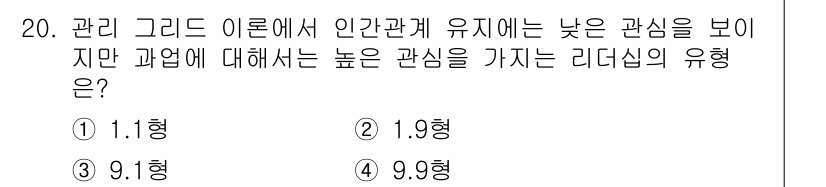 20. 관리 그리드 이론에서 인간관계 유지에는 낮은 관심을 보이지만 과업에 대해서는 높은 관심을 가지는 리더십의 유형은?

① 1.1형
② 1.9형
③ 9.1형
④ 9.9형